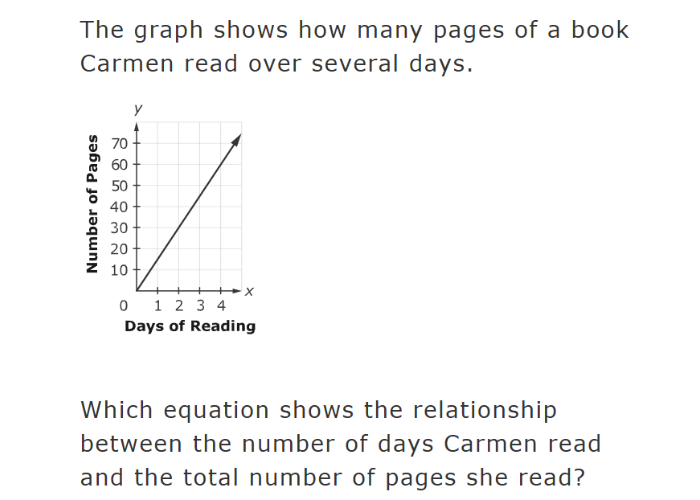 The graph shows how many pages of a book Carmen read over several days.

y
Number of Pages
70
60
50
40
30
20
10
0
1 2 3 4
x
Days of Reading

Which equation shows the relationship between the number of days Carmen read and the total number of pages she read?